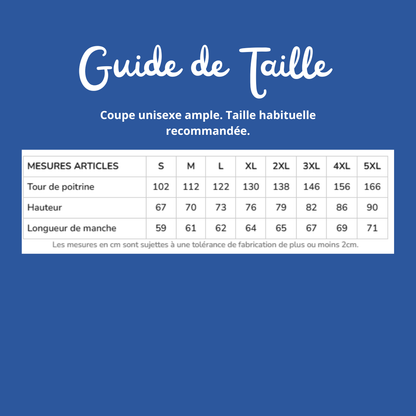 Guide de Taille

Coupe unisexe ample. Taille habituelle recommandée.

| MESURES ARTICLES | S | M | L | XL | 2XL | 3XL | 4XL | 5XL |
|---|---|---|---|---|---|---|---|---|
| Tour de poitrine | 102 | 112 | 122 | 130 | 138 | 146 | 156 | 166 |
| Hauteur | 67 | 70 | 73 | 76 | 79 | 82 | 86 | 90 |
| Longueur de manche | 59 | 61 | 62 | 64 | 65 | 67 | 69 | 71 |

Les mesures en cm sont sujettes à une tolérance de fabrication de plus ou moins 2cm.